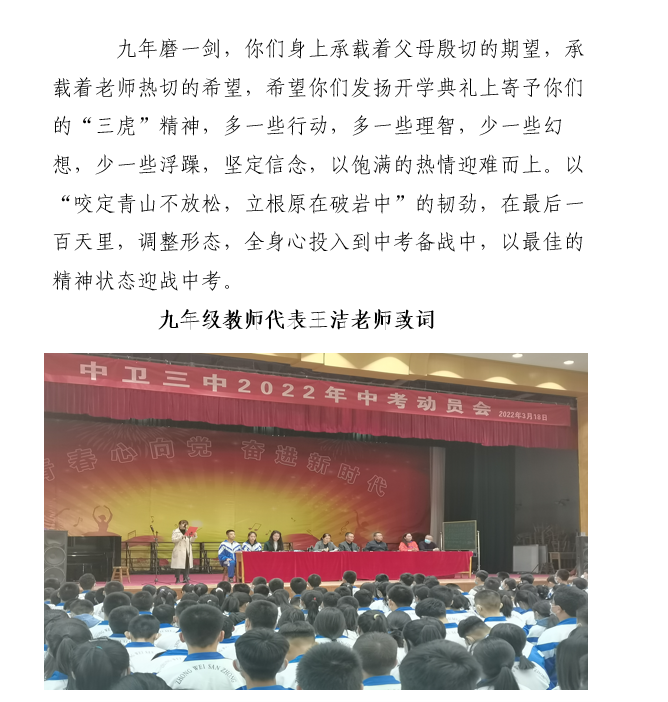 九年磨一剑，你们身上承载着父母殷切的期望，承载着老师热切的希望，希望你们发扬开学典礼上寄予你们的“三虎”精神，多一些行动，多一些理智，少一些幻想，少一些浮躁，坚定信念，以饱满的热情迎难而上。以“咬定青山不放松，立根原在破岩中”的韧劲，在最后一百天里，调整形态，全身心投入到中考备战中，以最佳的精神状态迎战中考。

九年级教师代表王洁老师致词

中卫三中2022年中考动员会 2022年3月18日

青春心向党 奋进新时代

ZHONG WEI SAN ZHONG